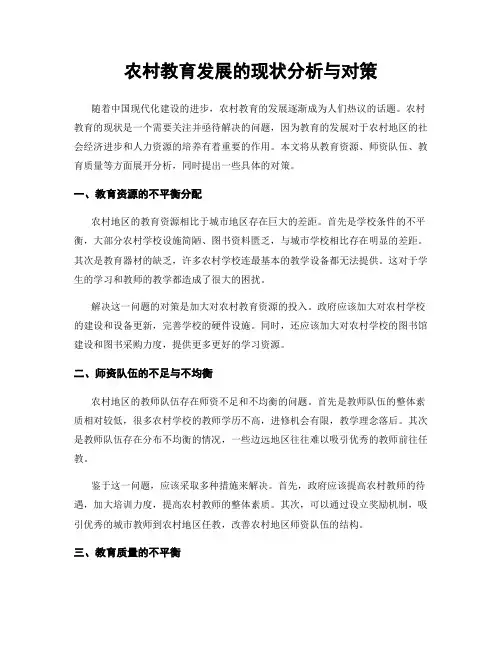 农村教育发展的现状分析与对策

随着中国现代化建设的进步，农村教育的发展逐渐成为人们热议的话题。农村教育的现状是一个需要关注并亟待解决的问题，因为教育的发展对于农村地区的社会经济进步和人力资源的培养有着重要的作用。本文将从教育资源、师资队伍、教育质量等方面展开分析，同时提出一些具体的对策。

一、教育资源的不平衡分配

农村地区的教育资源相比于城市地区存在巨大的差距。首先是学校条件的不平衡，大部分农村学校设施简陋、图书资料匮乏，与城市学校相比存在明显的差距。其次是教育器材的缺乏，许多农村学校连最基本的教学设备都无法提供。这对于学生的学习和教师的教学都造成了很大的困扰。

解决这一问题的对策是加大对农村教育资源的投入。政府应该加大对农村学校的建设和设备更新，完善学校的硬件设施。同时，还应该加大对农村学校的图书馆建设和图书采购力度，提供更多更好的学习资源。

二、师资队伍的不足与不均衡

农村地区的教师队伍存在师资不足和不均衡的问题。首先是教师队伍的整体素质相对较低，很多农村学校的教师学历不高，进修机会有限，教学理念落后。其次是教师队伍存在分布不均衡的情况，一些边远地区往往难以吸引优秀的教师前往任教。

鉴于这一问题，应该采取多种措施来解决。首先，政府应该提高农村教师的待遇，加大培训力度，提高农村教师的整体素质。其次，可以通过设立奖励机制，吸引优秀的城市教师到农村地区任教，改善农村地区师资队伍的结构。

三、教育质量的不平衡